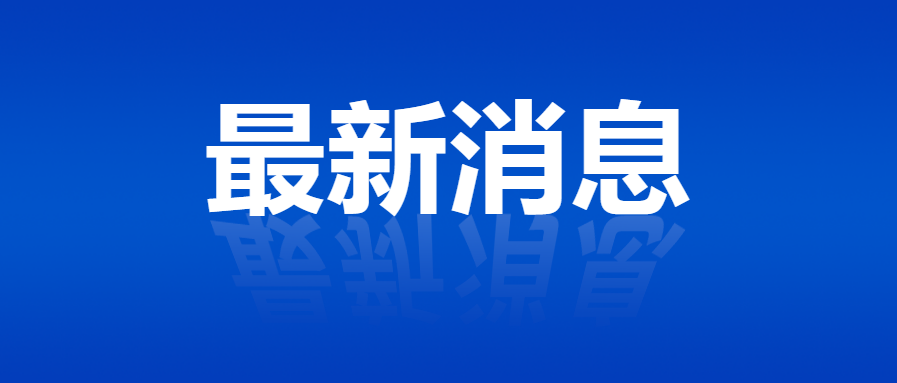 最新消息